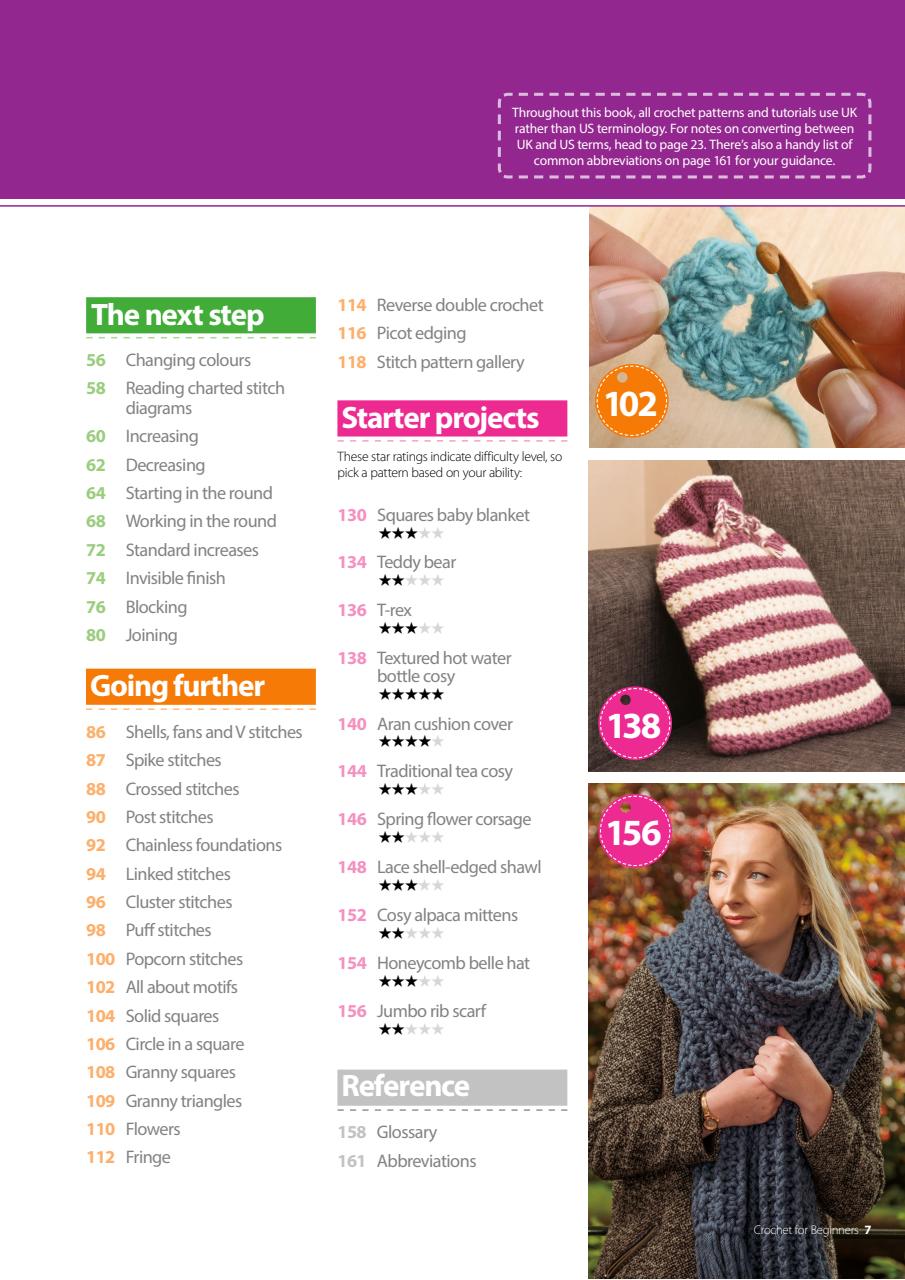 Throughout this book, all crochet patterns and tutorials use UK rather than US terminology. For notes on converting between UK and US terms, head to page 23. There's also a handy list of common abbreviations on page 161 for your guidance.

The next step

56 Changing colours
58 Reading charted stitch diagrams
60 Increasing
62 Decreasing
64 Starting in the round
68 Working in the round
72 Standard increases
74 Invisible finish
76 Blocking
80 Joining

Going further

86 Shells, fans and V stitches
87 Spike stitches
88 Crossed stitches
90 Post stitches
92 Chainless foundations
94 Linked stitches
96 Cluster stitches
98 Puff stitches
100 Popcorn stitches
102 All about motifs
104 Solid squares
106 Circle in a square
108 Granny squares
109 Granny triangles
110 Flowers
112 Fringe

114 Reverse double crochet
116 Picot edging
118 Stitch pattern gallery

Starter projects

These star ratings indicate difficulty level, so pick a pattern based on your ability:

130 Squares baby blanket
★★★★★
134 Teddy bear
★★★★★
136 T-rex
★★★★★
138 Textured hot water bottle cosy
★★★★★
140 Aran cushion cover
★★★★★
144 Traditional tea cosy
★★★★★
146 Spring flower corsage
★★★★★
148 Lace shell-edged shawl
★★★★★
152 Cosy alpaca mittens
★★★★★
154 Honeycomb belle hat
★★★★★
156 Jumbo rib scarf
★★★★★

Reference

158 Glossary
161 Abbreviations

102

138

156

Crochet for Beginners 7